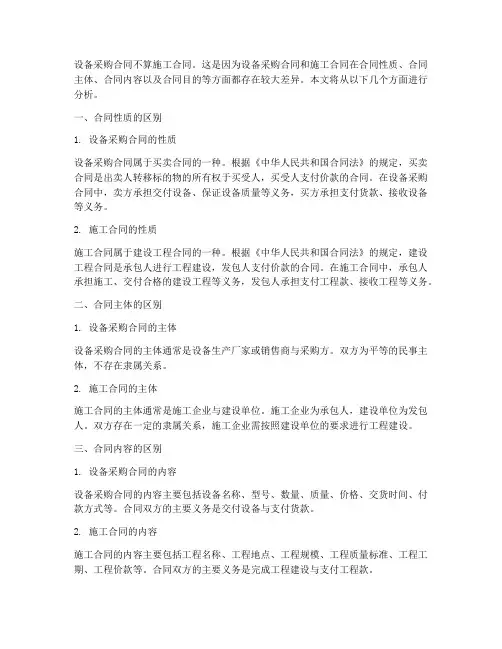 设备采购合同不算施工合同。这是因为设备采购合同和施工合同在合同性质、合同主体、合同内容以及合同目的等方面都存在较大差异。本文将从以下几个方面进行分析。

一、合同性质的区别

1. 设备采购合同的性质

设备采购合同属于买卖合同的一种。根据《中华人民共和国合同法》的规定，买卖合同是出卖人转移标的物的所有权于买受人，买受人支付价款的合同。在设备采购合同中，卖方承担交付设备、保证设备质量等义务，买方承担支付货款、接收设备等义务。

2. 施工合同的性质

施工合同属于建设工程合同的一种。根据《中华人民共和国合同法》的规定，建设工程合同是承包人进行工程建设，发包人支付价款的合同。在施工合同中，承包人承担施工、交付合格的建设工程等义务，发包人承担支付工程款、接收工程等义务。

二、合同主体的区别

1. 设备采购合同的主体

设备采购合同的主体通常是设备生产厂家或销售商与采购方。双方为平等的民事主体，不存在隶属关系。

2. 施工合同的主体

施工合同的主体通常是施工企业与建设单位。施工企业为承包人，建设单位为发包人。双方存在一定的隶属关系，施工企业需按照建设单位的要求进行工程建设。

三、合同内容的区别

1. 设备采购合同的内容

设备采购合同的内容主要包括设备名称、型号、数量、质量、价格、交货时间、付款方式等。合同双方的主要义务是交付设备与支付货款。

2. 施工合同的内容

施工合同的内容主要包括工程名称、工程地点、工程规模、工程质量标准、工程工期、工程价款等。合同双方的主要义务是完成工程建设与支付工程款。